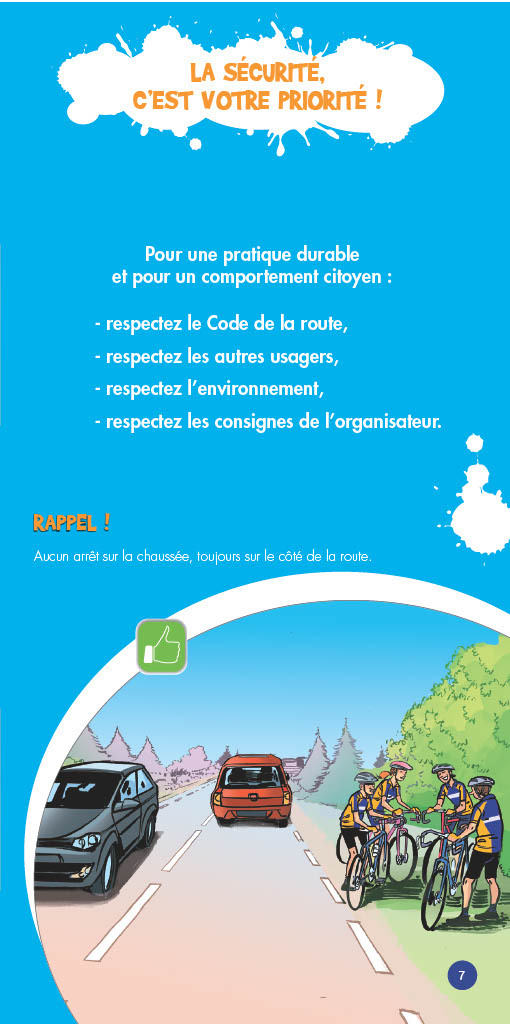 LA SÉCURITÉ, C'EST VOTRE PRIORITÉ !

Pour une pratique durable et pour un comportement citoyen :

- respectez le Code de la route,
- respectez les autres usagers,
- respectez l'environnement,
- respectez les consignes de l'organisateur.

RAPPEL !

Aucun arrêt sur la chaussée, toujours sur le côté de la route.

7